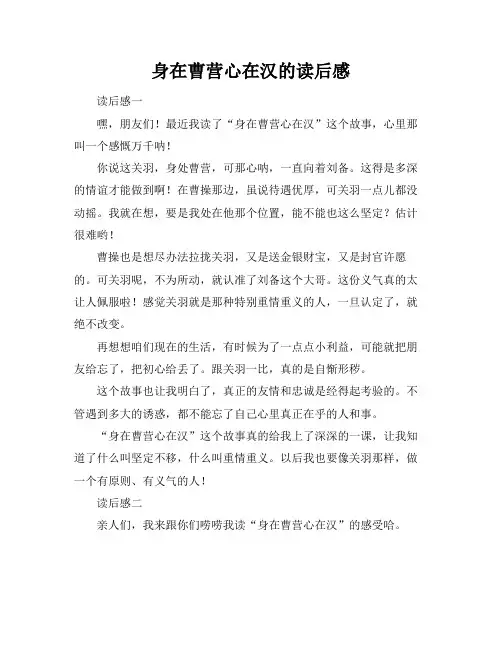 身在曹营心在汉的读后感

读后感一

嘿，朋友们！最近我读了“身在曹营心在汉”这个故事，心里那叫一个感慨万千呐！

你说这关羽，身处曹营，可那心呐，一直向着刘备。这得是多深的情谊才能做到啊！在曹操那边，虽说待遇优厚，可关羽一点儿都没动摇。我就在想，要是我处在他那个位置，能不能也这么坚定？估计很难哟！

曹操也是想尽办法拉拢关羽，又是送金银财宝，又是封官许愿的。可关羽呢，不为所动，就认准了刘备这个大哥。这份义气真的太让人佩服啦！感觉关羽就是那种特别重情重义的人，一旦认定了，就绝不改变。

再想想咱们现在的生活，有时候为了一点点小利益，可能就把朋友给忘了，把初心给丢了。跟关羽一比，真的是自惭形秽。

这个故事也让我明白了，真正的友情和忠诚是经得起考验的。不管遇到多大的诱惑，都不能忘了自己心里真正在乎的人和事。

“身在曹营心在汉”这个故事真的给我上了深深的一课，让我知道了什么叫坚定不移，什么叫重情重义。以后我也要像关羽那样，做一个有原则、有义气的人！

读后感二

亲人们，我来跟你们唠唠我读“身在曹营心在汉”的感受哈。